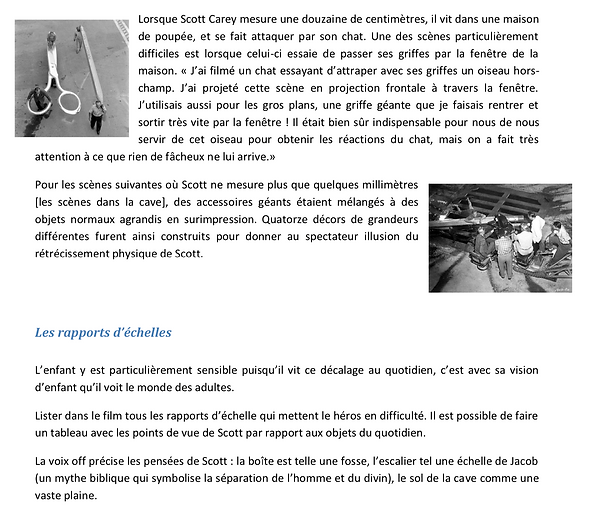 Lorsque Scott Carey mesure une douzaine de centimètres, il vit dans une maison de poupée, et se fait attaquer par son chat. Une des scènes particulièrement difficiles est lorsque celui-ci essaie de passer ses griffes par la fenêtre de la maison. « J'ai filmé un chat essayant d'attraper avec ses griffes un oiseau hors-champ. J'ai projeté cette scène en projection frontale à travers la fenêtre. J'utilisais aussi pour les gros plans, une griffe géante que je faisais rentrer et sortir très vite par la fenêtre ! Il était bien sûr indispensable pour nous de nous servir de cet oiseau pour obtenir les réactions du chat, mais on a fait très attention à ce que rien de fâcheux ne lui arrive.»

Pour les scènes suivantes où Scott ne mesure plus que quelques millimètres [les scènes dans la cave], des accessoires géants étaient mélangés à des objets normaux agrandis en surimpression. Quatorze décors de grandeurs différentes furent ainsi construits pour donner au spectateur illusion du rétrécissement physique de Scott.

Les rapports d'échelles

L'enfant y est particulièrement sensible puisqu'il vit ce décalage au quotidien, c'est avec sa vision d'enfant qu'il voit le monde des adultes.

Lister dans le film tous les rapports d'échelle qui mettent le héros en difficulté. Il est possible de faire un tableau avec les points de vue de Scott par rapport aux objets du quotidien.

La voix off précise les pensées de Scott : la boîte est telle une fosse, l'escalier tel une échelle de Jacob (un mythe biblique qui symbolise la séparation de l'homme et du divin), le sol de la cave comme une vaste plaine.